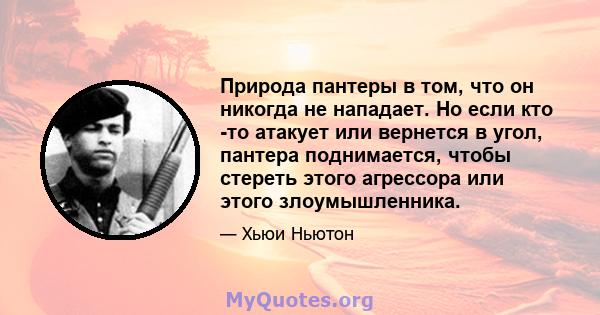 Природа пантеры в том, что он никогда не нападает. Но если кто -то атакует или вернется в угол, пантера поднимается, чтобы стереть этого агрессора или этого злоумышленника.

— Хьюи Ньютон

MyQuotes.org